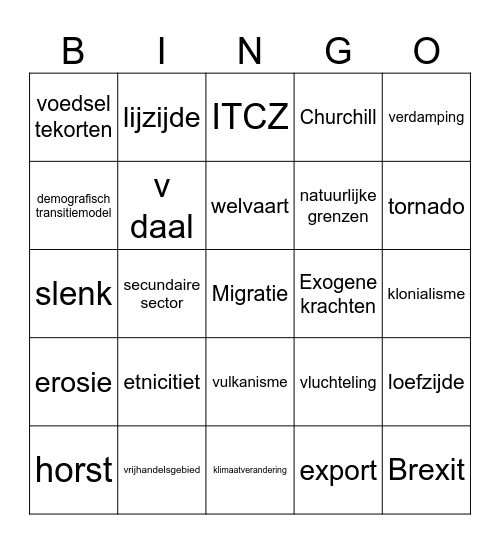 | B | I | N | G | O |
|---|---|---|---|---|
| voedsel tekorten | lijzijde | ITCZ | Churchill | verdamping |
| demografisch transitiemodel | v daal | welvaart | natuurlijke grenzen | tornado |
| slenk | secundaire sector | Migratie | Exogene krachten | klonialisme |
| erosie | etnicitiet | vulkanisme | vluchteling | loefzijde |
| horst | vrijhandelsgebied | klimaatverandering | export | Brexit |